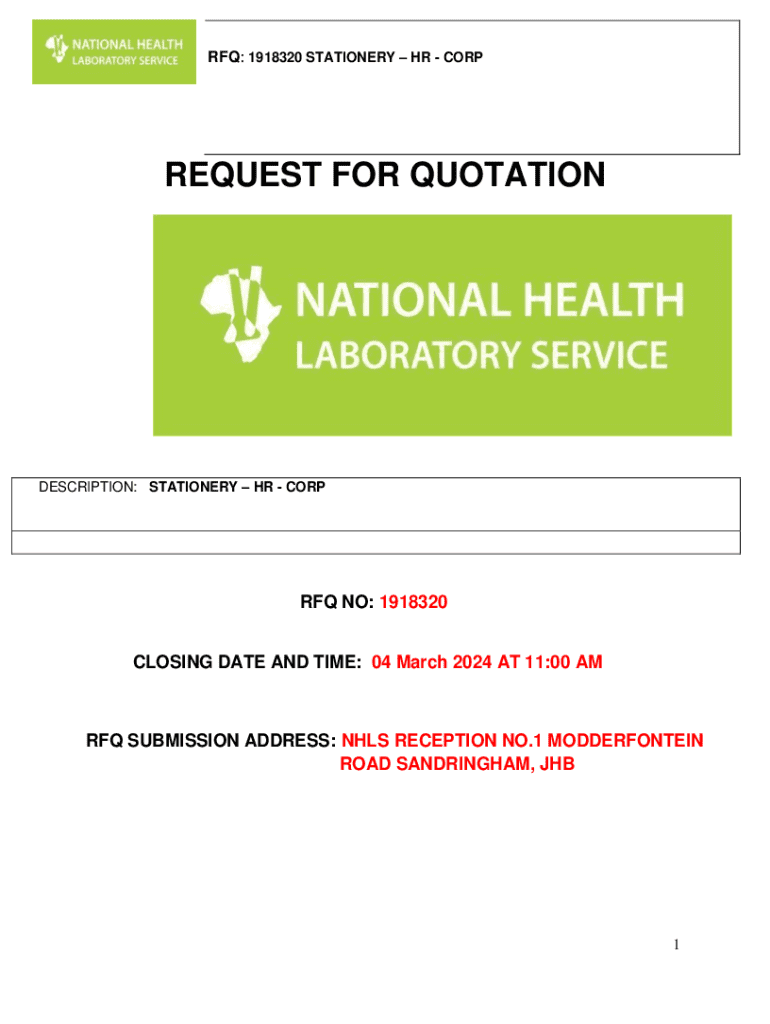 NATIONAL HEALTH
LABORATORY SERVICE

RFQ: 1918320 STATIONERY – HR - CORP

REQUEST FOR QUOTATION

NATIONAL HEALTH
LABORATORY SERVICE

DESCRIPTION: STATIONERY – HR - CORP

RFQ NO: 1918320

CLOSING DATE AND TIME: 04 March 2024 AT 11:00 AM

RFQ SUBMISSION ADDRESS: NHLS RECEPTION NO.1 MODDERFONTEIN ROAD SANDRINGHAM, JHB

1